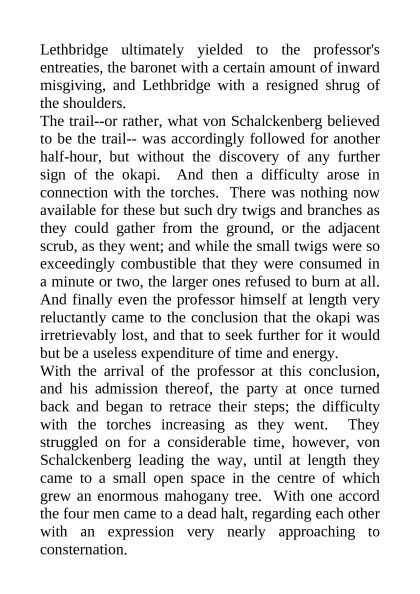 Lethbridge ultimately yielded to the professor's entreaties, the baronet with a certain amount of inward misgiving, and Lethbridge with a resigned shrug of the shoulders.
The trail--or rather, what von Schalckenberg believed to be the trail-- was accordingly followed for another half-hour, but without the discovery of any further sign of the okapi. And then a difficulty arose in connection with the torches. There was nothing now available for these but such dry twigs and branches as they could gather from the ground, or the adjacent scrub, as they went; and while the small twigs were so exceedingly combustible that they were consumed in a minute or two, the larger ones refused to burn at all. And finally even the professor himself at length very reluctantly came to the conclusion that the okapi was irretrievably lost, and that to seek further for it would but be a useless expenditure of time and energy.
With the arrival of the professor at this conclusion, and his admission thereof, the party at once turned back and began to retrace their steps; the difficulty with the torches increasing as they went. They struggled on for a considerable time, however, von Schalckenberg leading the way, until at length they came to a small open space in the centre of which grew an enormous mahogany tree. With one accord the four men came to a dead halt, regarding each other with an expression very nearly approaching to consternation.